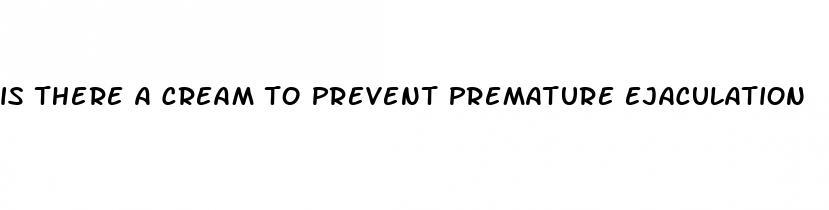 IS THERE A CREAM TO PREVENT PREMATURE EJACULATION